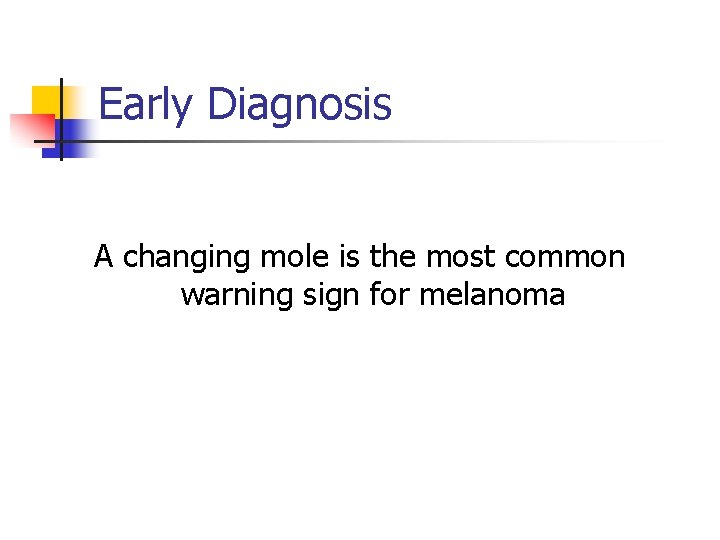 Early Diagnosis

A changing mole is the most common warning sign for melanoma